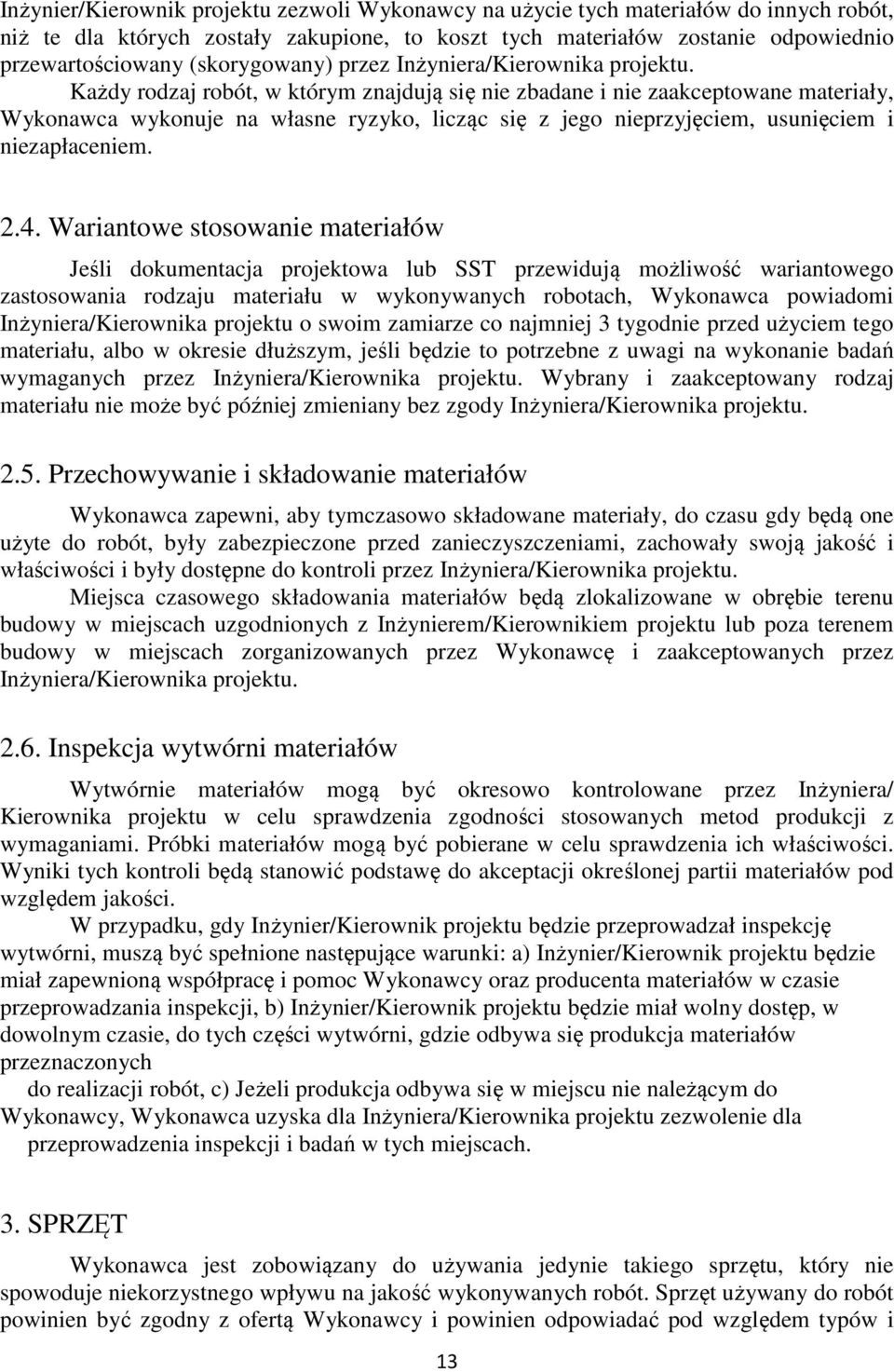 Inżynier/Kierownik projektu zezwoli Wykonawcy na użycie tych materiałów do innych robót, niż te dla których zostały zakupione, to koszt tych materiałów zostanie odpowiednio przewartościowany (skorygowany) przez Inżyniera/Kierownika projektu.
Każdy rodzaj robót, w którym znajdują się nie zbadane i nie zaakceptowane materiały, Wykonawca wykonuje na własne ryzyko, licząc się z jego nieprzyjęciem, usunięciem i niezapłaceniem.

2.4. Wariantowe stosowanie materiałów

Jeśli dokumentacja projektowa lub SST przewidują możliwość wariantowego zastosowania rodzaju materiału w wykonywanych robotach, Wykonawca powiadomi Inżyniera/Kierownika projektu o swoim zamiarze co najmniej 3 tygodnie przed użyciem tego materiału, albo w okresie dłuższym, jeśli będzie to potrzebne z uwagi na wykonanie badań wymaganych przez Inżyniera/Kierownika projektu. Wybrany i zaakceptowany rodzaj materiału nie może być później zmieniany bez zgody Inżyniera/Kierownika projektu.

2.5. Przechowywanie i składowanie materiałów

Wykonawca zapewni, aby tymczasowo składowane materiały, do czasu gdy będą one użyte do robót, były zabezpieczone przed zanieczyszczeniami, zachowały swoją jakość i właściwości i były dostępne do kontroli przez Inżyniera/Kierownika projektu.
Miejsca czasowego składowania materiałów będą zlokalizowane w obrębie terenu budowy w miejscach uzgodnionych z Inżynierem/Kierownikiem projektu lub poza terenem budowy w miejscach zorganizowanych przez Wykonawcę i zaakceptowanych przez Inżyniera/Kierownika projektu.

2.6. Inspekcja wytwórni materiałów

Wytwórnie materiałów mogą być okresowo kontrolowane przez Inżyniera/ Kierownika projektu w celu sprawdzenia zgodności stosowanych metod produkcji z wymaganiami. Próbki materiałów mogą być pobierane w celu sprawdzenia ich właściwości. Wyniki tych kontroli będą stanowić podstawę do akceptacji określonej partii materiałów pod względem jakości.
W przypadku, gdy Inżynier/Kierownik projektu będzie przeprowadzał inspekcję wytwórni, muszą być spełnione następujące warunki: a) Inżynier/Kierownik projektu będzie miał zapewnioną współpracę i pomoc Wykonawcy oraz producenta materiałów w czasie przeprowadzania inspekcji, b) Inżynier/Kierownik projektu będzie miał wolny dostęp, w dowolnym czasie, do tych części wytwórni, gdzie odbywa się produkcja materiałów przeznaczonych
do realizacji robót, c) Jeżeli produkcja odbywa się w miejscu nie należącym do Wykonawcy, Wykonawca uzyska dla Inżyniera/Kierownika projektu zezwolenie dla przeprowadzenia inspekcji i badań w tych miejscach.

3. SPRZĘT

Wykonawca jest zobowiązany do używania jedynie takiego sprzętu, który nie spowoduje niekorzystnego wpływu na jakość wykonywanych robót. Sprzęt używany do robót powinien być zgodny z ofertą Wykonawcy i powinien odpowiadać pod względem typów i

13